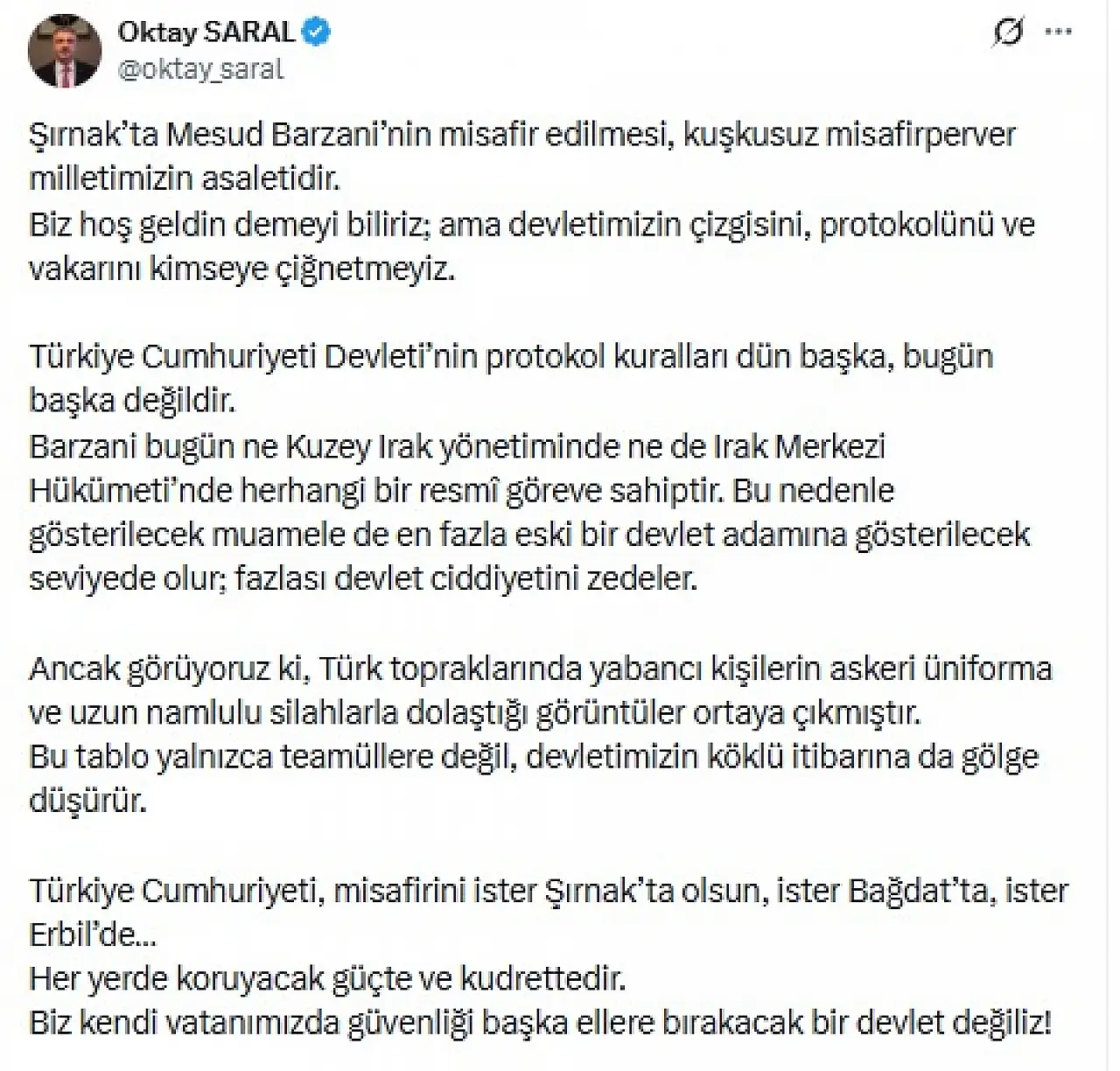 Oktay SARAL
@oktay_saral

Şırnak'ta Mesud Barzani'nin misafir edilmesi, kuşkusuz misafirperver milletimizin asaletidir.
Biz hoş geldin demeyi biliriz; ama devletimizin çizgisini, protokolünü ve vakarını kimseye çiğnetmeyiz.

Türkiye Cumhuriyeti Devleti'nin protokol kuralları dün başka, bugün başka değildir.
Barzani bugün ne Kuzey Irak yönetiminde ne de Irak Merkezi Hükümeti'nde herhangi bir resmî göreve sahiptir. Bu nedenle gösterilecek muamele de en fazla eski bir devlet adamına gösterilecek seviyede olur; fazlası devlet ciddiyetini zedeler.

Ancak görüyoruz ki, Türk topraklarında yabancı kişilerin askeri üniforma ve uzun namlulu silahlarla dolaştığı görüntüler ortaya çıkmıştır.
Bu tablo yalnızca teamüllere değil, devletimizin köklü itibarına da gölge düşürür.

Türkiye Cumhuriyeti, misafirini ister Şırnak'ta olsun, ister Bağdat'ta, ister Erbil'de...
Her yerde koruyacak güçte ve kudrettedir.
Biz kendi vatanımızda güvenliği başka ellere bırakacak bir devlet değiliz!